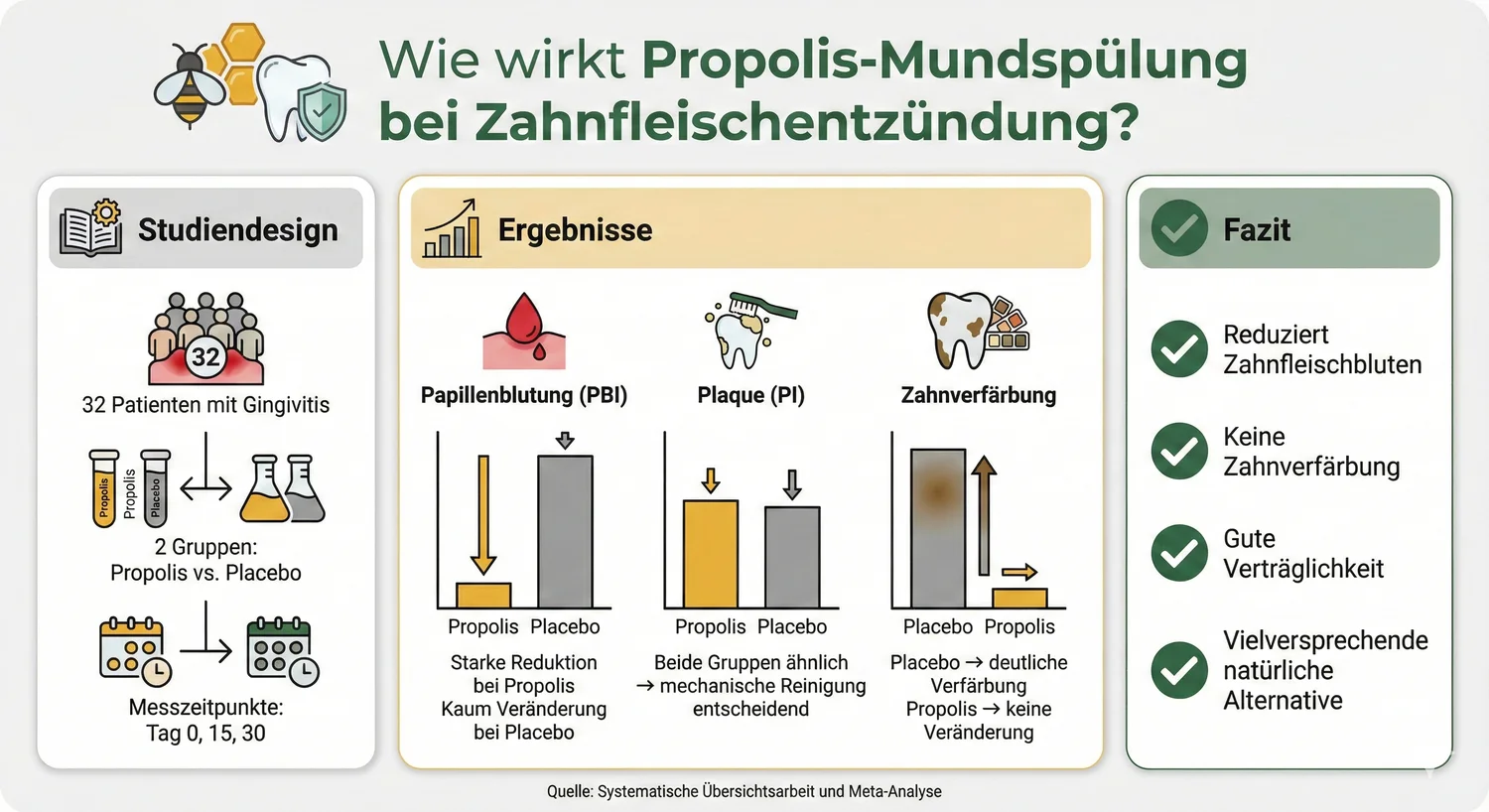 Wie wirkt Propolis-Mundspülung bei Zahnfleischentzündung?

Studiendesign

32

32 Patienten mit Gingivitis

Propolis Propolis Placebo

2 Gruppen:
Propolis vs. Placebo

Messzeitpunkte:
Tag 0, 15, 30

Ergebnisse

Papillenblutung (PBI)

Propolis Placebo

Starke Reduktion bei Propolis
Kaum Veränderung bei Placebo

Plaque (PI)

Propolis Placebo

Beide Gruppen ähnlich
→ mechanische Reinigung entscheidend

Zahnverfärbung

Placebo Propolis

Placebo → deutliche Verfärbung
Propolis → keine Veränderung

Fazit

Reduziert Zahnfleischbluten

Keine Zahnverfärbung

Gute Verträglichkeit

Vielversprechende natürliche Alternative

Quelle: Systematische Übersichtsarbeit und Meta-Analyse